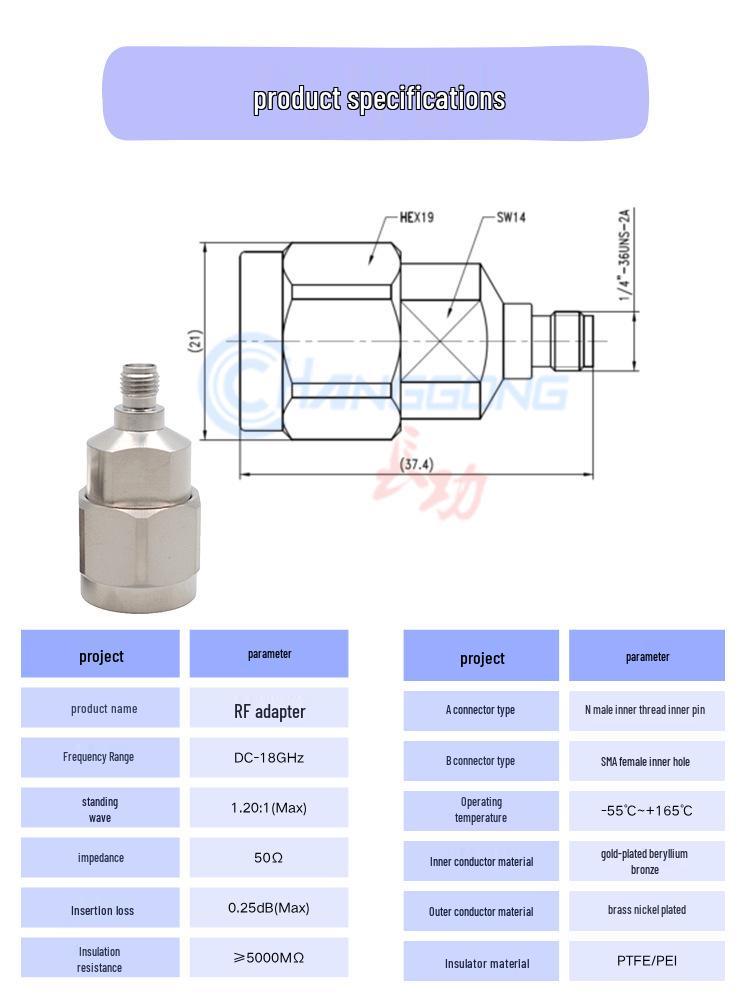 product specifications

HEX19

SW14

1/4"-36UNS-2A

(21)

(37.4)

CHANGGONG

长功

| project | parameter |
|---|---|
| product name | RF adapter |
| Frequency Range | DC-18GHz |
| standing wave | 1.20:1(Max) |
| impedance | 50Ω |
| Insertion loss | 0.25dB(Max) |
| Insulation resistance | ≥5000MΩ |

| project | parameter |
|---|---|
| A connector type | N male inner thread inner pin |
| B connector type | SMA female inner hole |
| Operating temperature | -55℃~+165℃ |
| Inner conductor material | gold-plated beryllium bronze |
| Outer conductor material | brass nickel plated |
| Insulator material | PTFE/PEI |